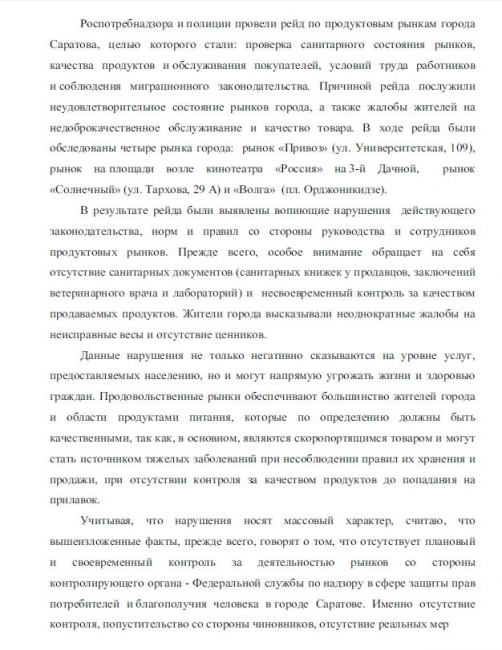 Роспотребнадзора и полиции провели рейд по продуктовым рынкам города Саратова, целью которого стали: проверка санитарного состояния рынков, качества продуктов и обслуживания покупателей, условий труда работников и соблюдения миграционного законодательства. Причиной рейда послужили неудовлетворительное состояние рынков города, а также жалобы жителей на недоброкачественное обслуживание и качество товара. В ходе рейда были обследованы четыре рынка города: рынок «Привоз» (ул. Университетская, 109), рынок на площади возле кинотеатра «Россия» на 3-й Дачной, рынок «Солнечный» (ул. Тархова, 29 А) и «Волга» (пл. Орджоникидзе).

В результате рейда были выявлены вопиющие нарушения действующего законодательства, норм и правил со стороны руководства и сотрудников продуктовых рынков. Прежде всего, особое внимание обращает на себя отсутствие санитарных документов (санитарных книжек у продавцов, заключений ветеринарного врача и лабораторий) и несвоевременный контроль за качеством продаваемых продуктов. Жители города высказывали неоднократные жалобы на неисправные весы и отсутствие ценников.

Данные нарушения не только негативно сказываются на уровне услуг, предоставляемых населению, но и могут напрямую угрожать жизни и здоровью граждан. Продовольственные рынки обеспечивают большинство жителей города и области продуктами питания, которые по определению должны быть качественными, так как, в основном, являются скоропортящимся товаром и могут стать источником тяжелых заболеваний при несоблюдении правил их хранения и продажи, при отсутствии контроля за качеством продуктов до попадания на прилавок.

Учитывая, что нарушения носят массовый характер, считаю, что вышеизложенные факты, прежде всего, говорят о том, что отсутствует плановый и своевременный контроль за деятельностью рынков со стороны контролирующего органа - Федеральной службы по надзору в сфере защиты прав потребителей и благополучия человека в городе Саратове. Именно отсутствие контроля, попустительство со стороны чиновников, отсутствие реальных мер